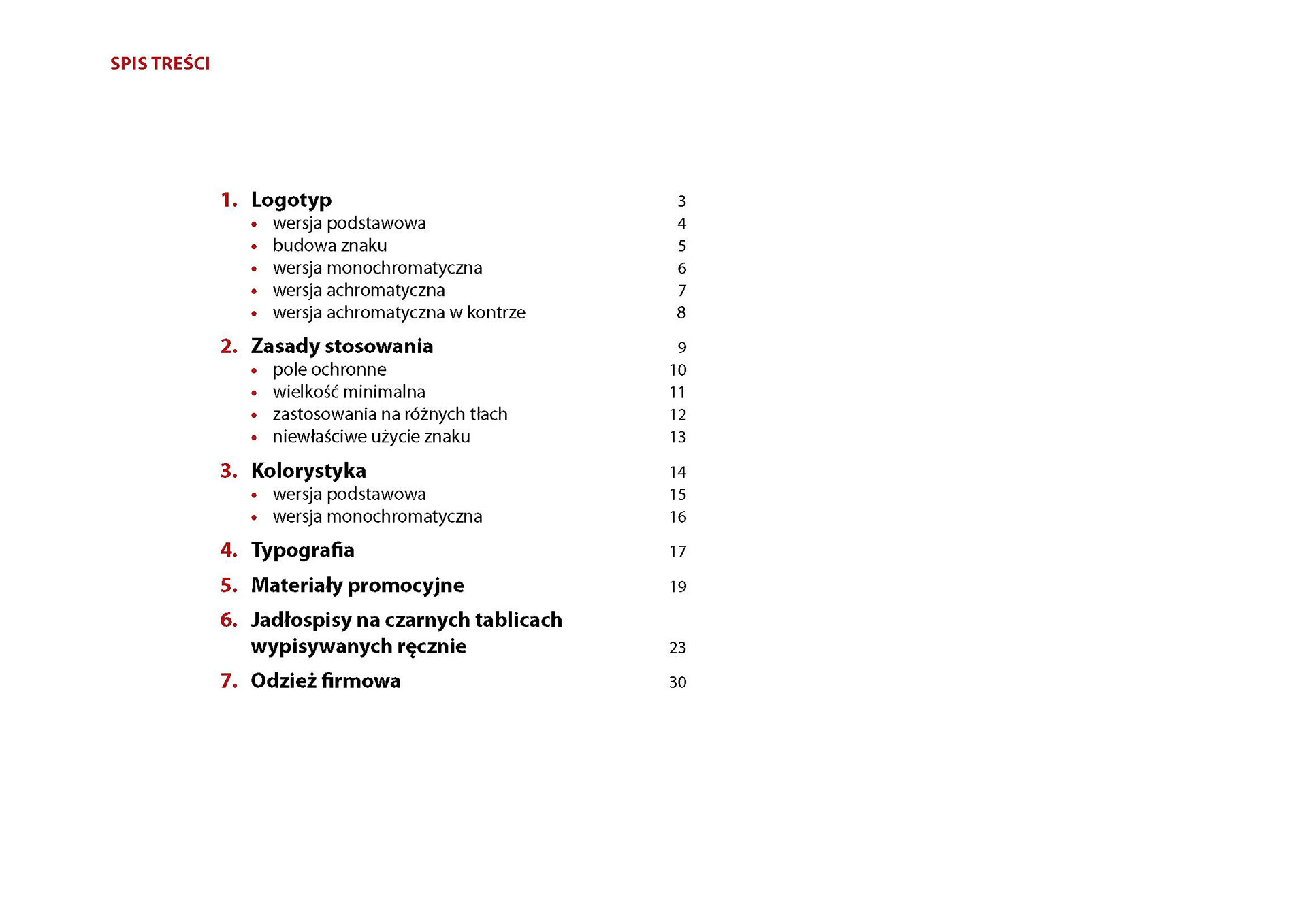 SPIS TREŚCI

1. Logotyp 3
• wersja podstawowa 4
• budowa znaku 5
• wersja monochromatyczna 6
• wersja achromatyczna 7
• wersja achromatyczna w kontrze 8

2. Zasady stosowania 9
• pole ochronne 10
• wielkość minimalna 11
• zastosowania na różnych tłach 12
• niewłaściwe użycie znaku 13

3. Kolorystyka 14
• wersja podstawowa 15
• wersja monochromatyczna 16

4. Typografia 17

5. Materiały promocyjne 19

6. Jadłospisy na czarnych tablicach wypisywanych ręcznie 23

7. Odzież firmowa 30